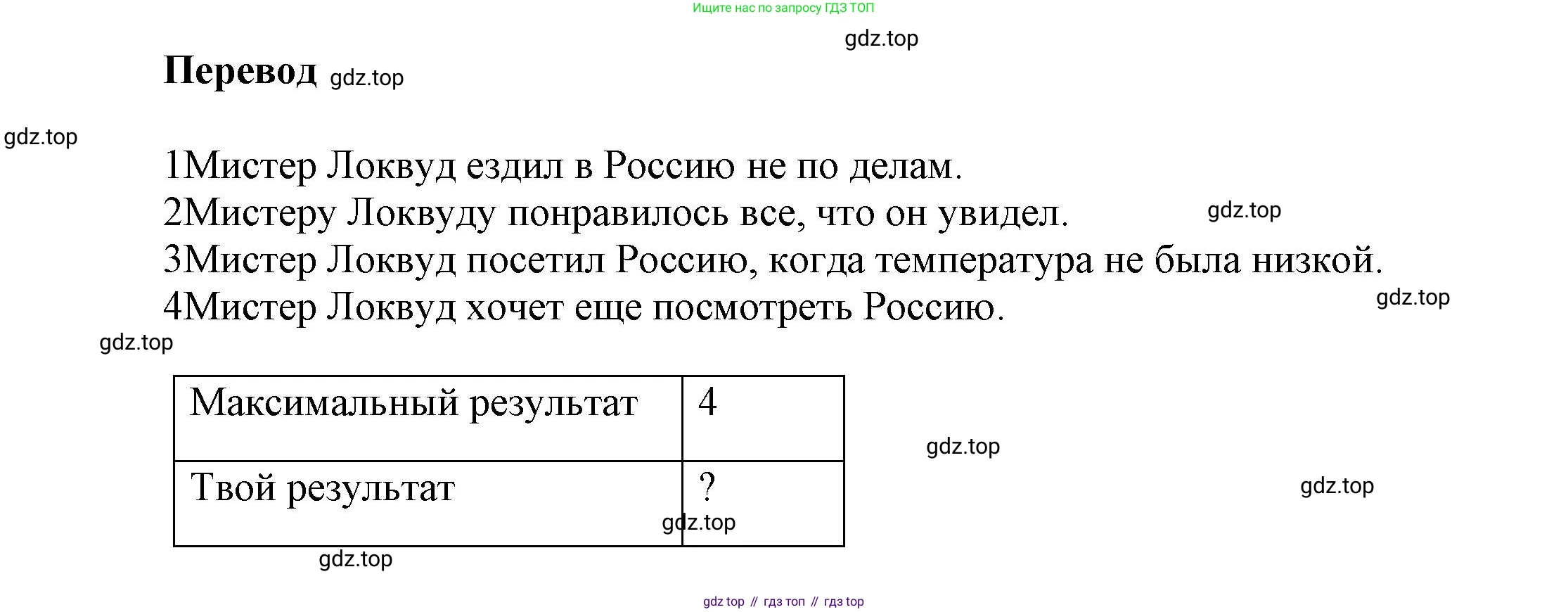 Ищите нас по запросу ГДЗ ТОП

Перевод

1Мистер Локвуд ездил в Россию не по делам.
2Мистеру Локвуду понравилось все, что он увидел.
3Мистер Локвуд посетил Россию, когда температура не была низкой.
4Мистер Локвуд хочет еще посмотреть Россию.

| Максимальный результат | 4 |
|---|---|
| Твой результат | ? |

gdz top // гдз топ // гдз top

gdz.top